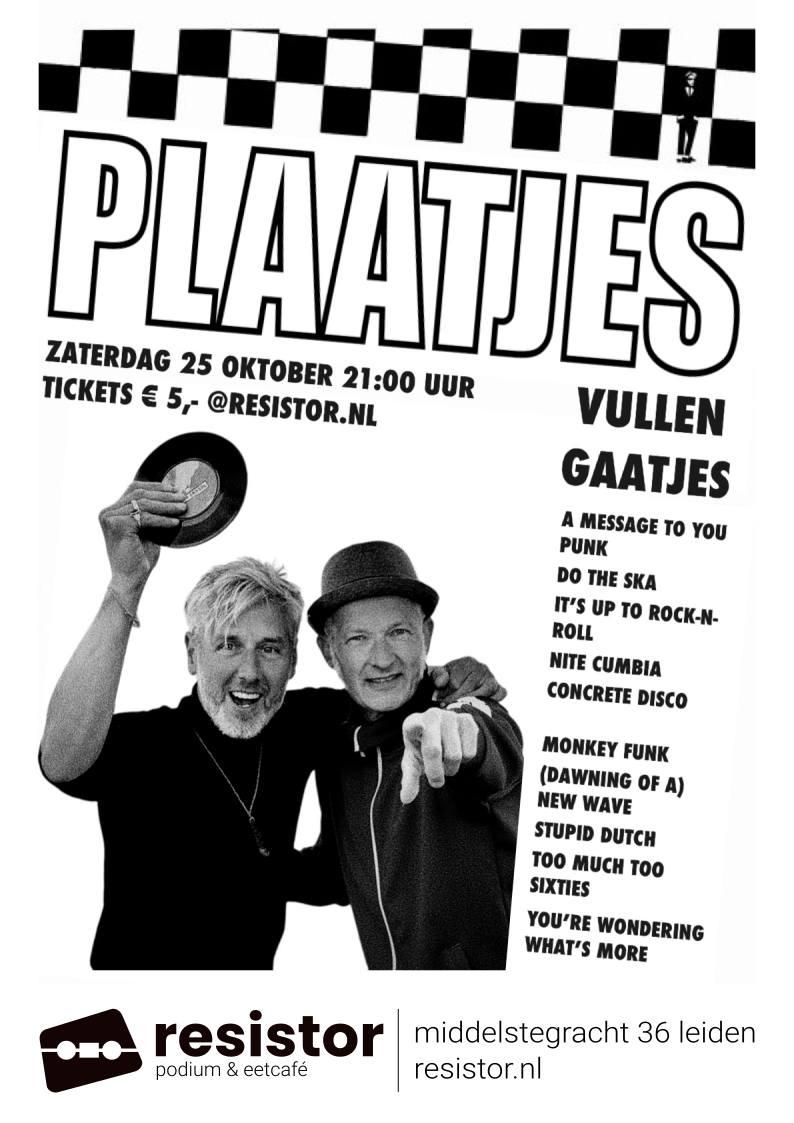 PLAATJES

ZATERDAG 25 OKTOBER 21:00 UUR
TICKETS € 5,- @RESISTOR.NL

VULLEN
GAATJES

A MESSAGE TO YOU PUNK
DO THE SKA
IT'S UP TO ROCK-N-ROLL
NITE CUMBIA
CONCRETE DISCO

MONKEY FUNK
(DAWNING OF A) NEW WAVE
STUPID DUTCH
TOO MUCH TOO SIXTIES
YOU'RE WONDERING WHAT'S MORE

resistor
podium & eetcafé

middelstegracht 36 leiden
resistor.nl